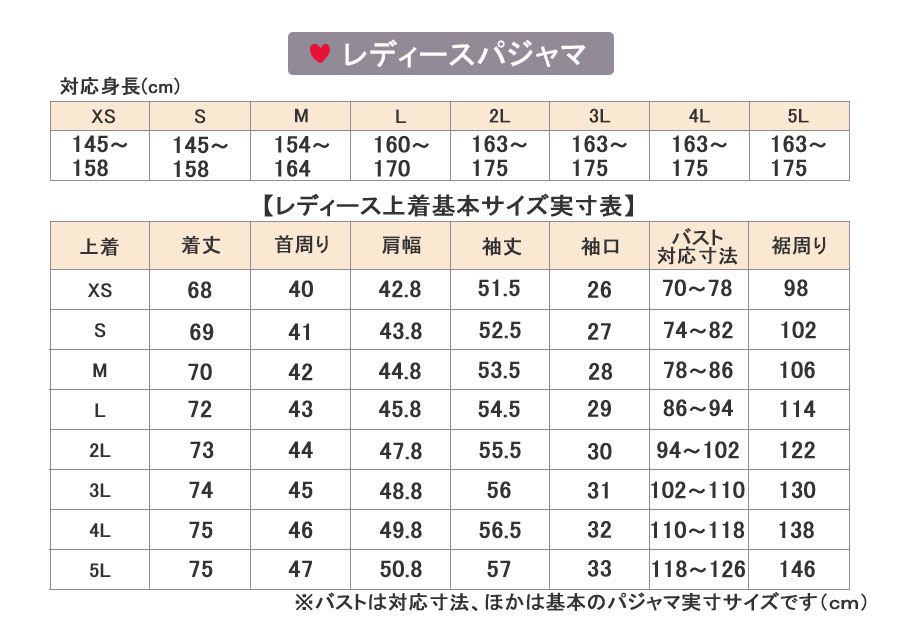 ♥ レディースパジャマ

対応身長(cm)

| XS | S | M | L | 2L | 3L | 4L | 5L |
|---|---|---|---|---|---|---|---|
| 145～158 | 145～158 | 154～164 | 160～170 | 163～175 | 163～175 | 163～175 | 163～175 |

【レディース上着基本サイズ実寸表】

| 上着 | 着丈 | 首周り | 肩幅 | 袖丈 | 袖口 | バスト対応寸法 | 裾周り |
|---|---|---|---|---|---|---|---|
| XS | 68 | 40 | 42.8 | 51.5 | 26 | 70～78 | 98 |
| S | 69 | 41 | 43.8 | 52.5 | 27 | 74～82 | 102 |
| M | 70 | 42 | 44.8 | 53.5 | 28 | 78～86 | 106 |
| L | 72 | 43 | 45.8 | 54.5 | 29 | 86～94 | 114 |
| 2L | 73 | 44 | 47.8 | 55.5 | 30 | 94～102 | 122 |
| 3L | 74 | 45 | 48.8 | 56 | 31 | 102～110 | 130 |
| 4L | 75 | 46 | 49.8 | 56.5 | 32 | 110～118 | 138 |
| 5L | 75 | 47 | 50.8 | 57 | 33 | 118～126 | 146 |

※バストは対応寸法、ほかは基本のパジャマ実寸サイズです（cm）